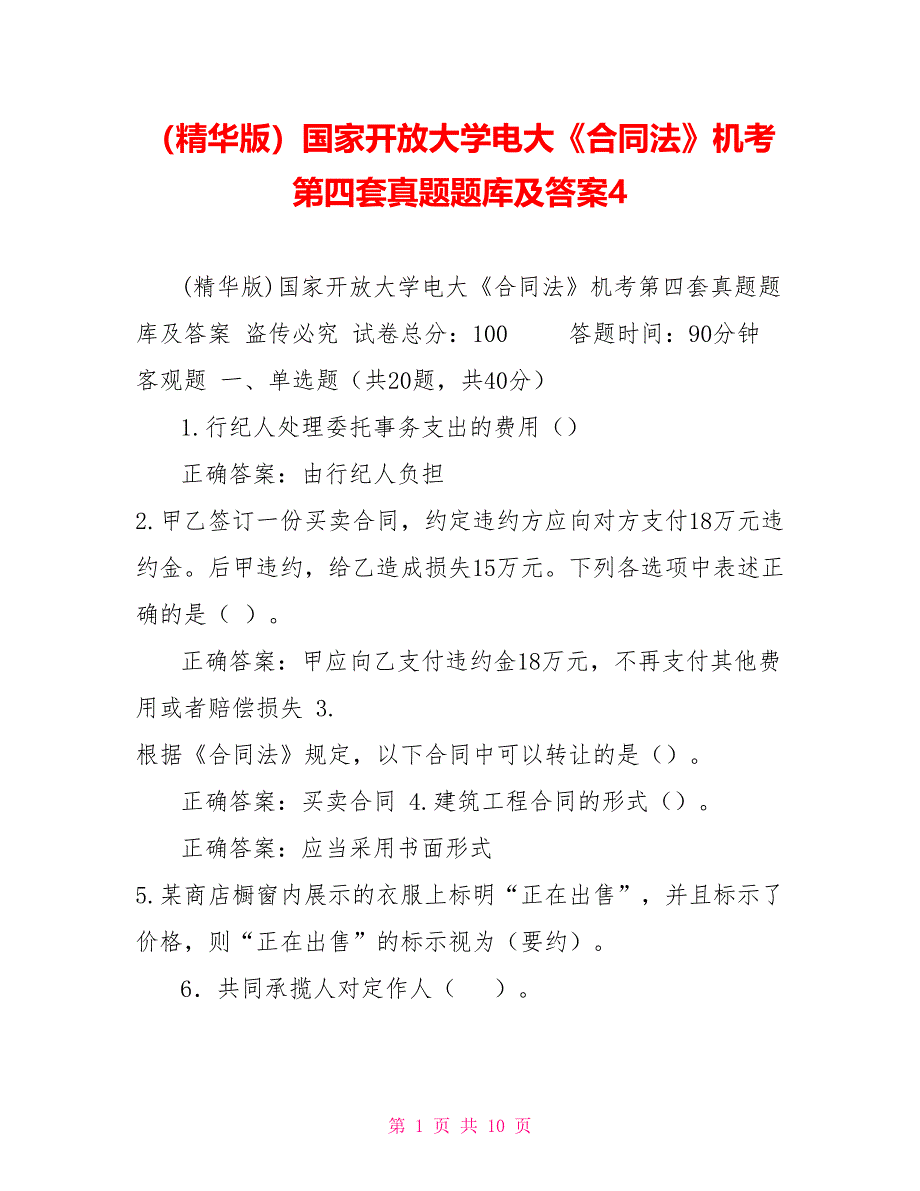 （精华版）国家开放大学电大《合同法》机考第四套真题题库及答案4

(精华版)国家开放大学电大《合同法》机考第四套真题题库及答案 盗传必究 试卷总分：100　　答题时间：90分钟 客观题 一、单选题（共20题，共40分）

1.行纪人处理委托事务支出的费用（）

正确答案：由行纪人负担

2.甲乙签订一份买卖合同，约定违约方应向对方支付18万元违约金。后甲违约，给乙造成损失15万元。下列各选项中表述正确的是（ ）。

正确答案：甲应向乙支付违约金18万元，不再支付其他费用或者赔偿损失 3.

根据《合同法》规定，以下合同中可以转让的是（）。

正确答案：买卖合同 4.建筑工程合同的形式（）。

正确答案：应当采用书面形式

5.某商店橱窗内展示的衣服上标明“正在出售”，并且标示了价格，则“正在出售”的标示视为（要约）。

6．共同承揽人对定作人（　）。

第 1 页 共 10 页